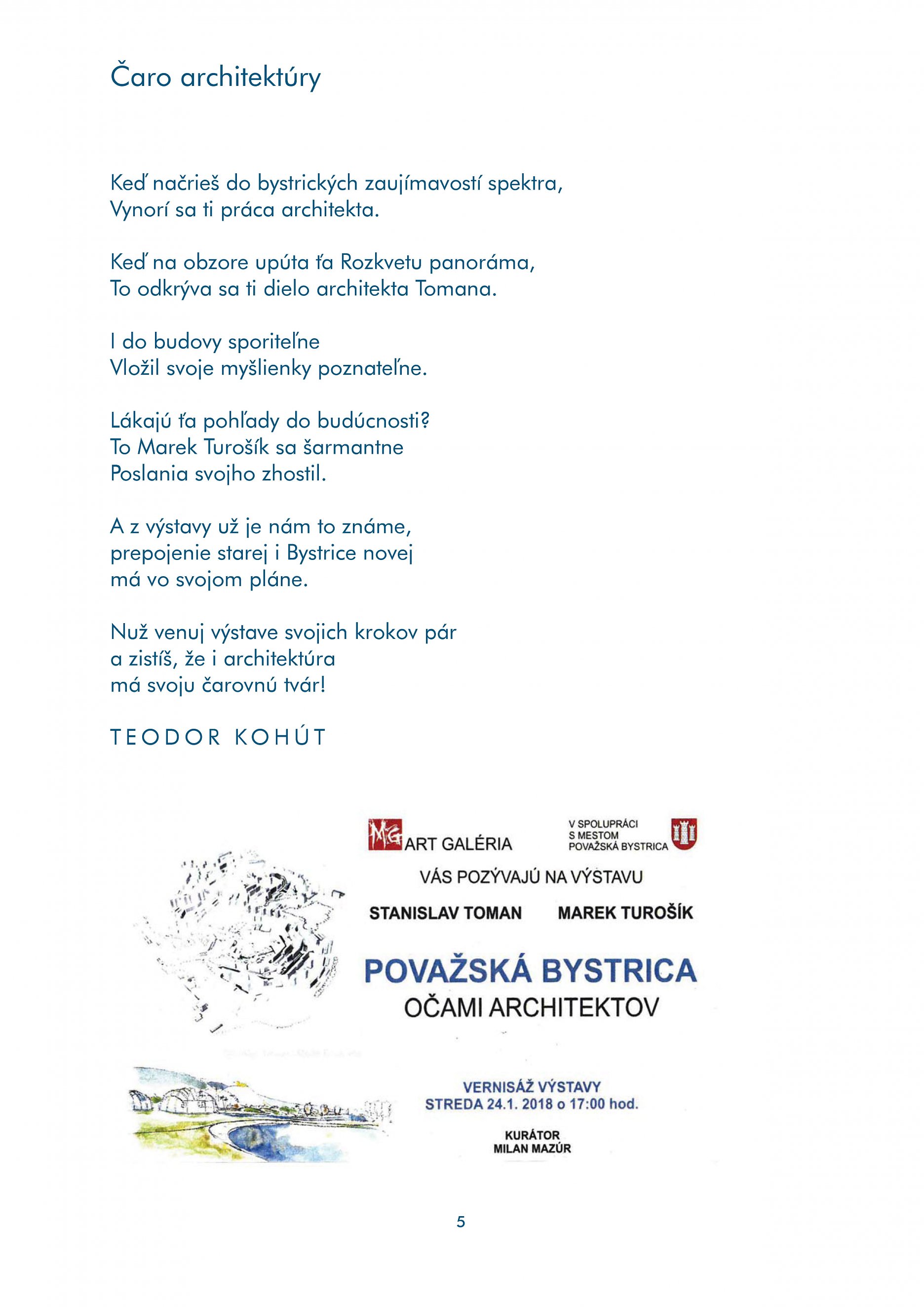 Čaro architektúry

Keď načrieš do bystrických zaujímavostí spektra,
Vynorí sa ti práca architekta.

Keď na obzore upúta ťa Rozkvetu panoráma,
To odkrýva sa ti dielo architekta Tomana.

I do budovy sporiteľne
Vložil svoje myšlienky poznateľne.

Lákajú ťa pohľady do budúcnosti?
To Marek Turošík sa šarmantne
Poslania svojho zhostil.

A z výstavy už je nám to známe,
prepojenie starej i Bystrice novej
má vo svojom pláne.

Nuž venuj výstave svojich krokov pár
a zistíš, že i architektúra
má svoju čarovnú tvár!

TEODOR KOHÚT

MG ART GALÉRIA

V SPOLUPRÁCI
S MESTOM
POVAŽSKÁ BYSTRICA

VÁS POZÝVAJÚ NA VÝSTAVU

STANISLAV TOMAN MAREK TUROŠÍK

POVAŽSKÁ BYSTRICA
OČAMI ARCHITEKTOV

VERNISÁŽ VÝSTAVY
STREDA 24.1. 2018 o 17:00 hod.

KURÁTOR
MILAN MAZÚR

5